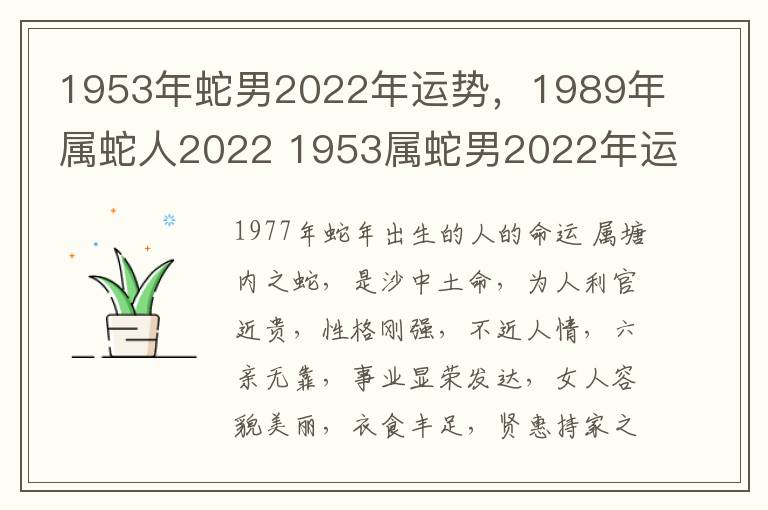 1953年蛇男2022年运势，1989年属蛇人2022 1953属蛇男2022年运

1977年蛇年出生的人的命运 属塘内之蛇，是沙中土命，为人利官近贵，性格刚强，不近人情，六亲无靠，事业显荣发达，女人容貌美丽，衣食丰足，贤惠持家之